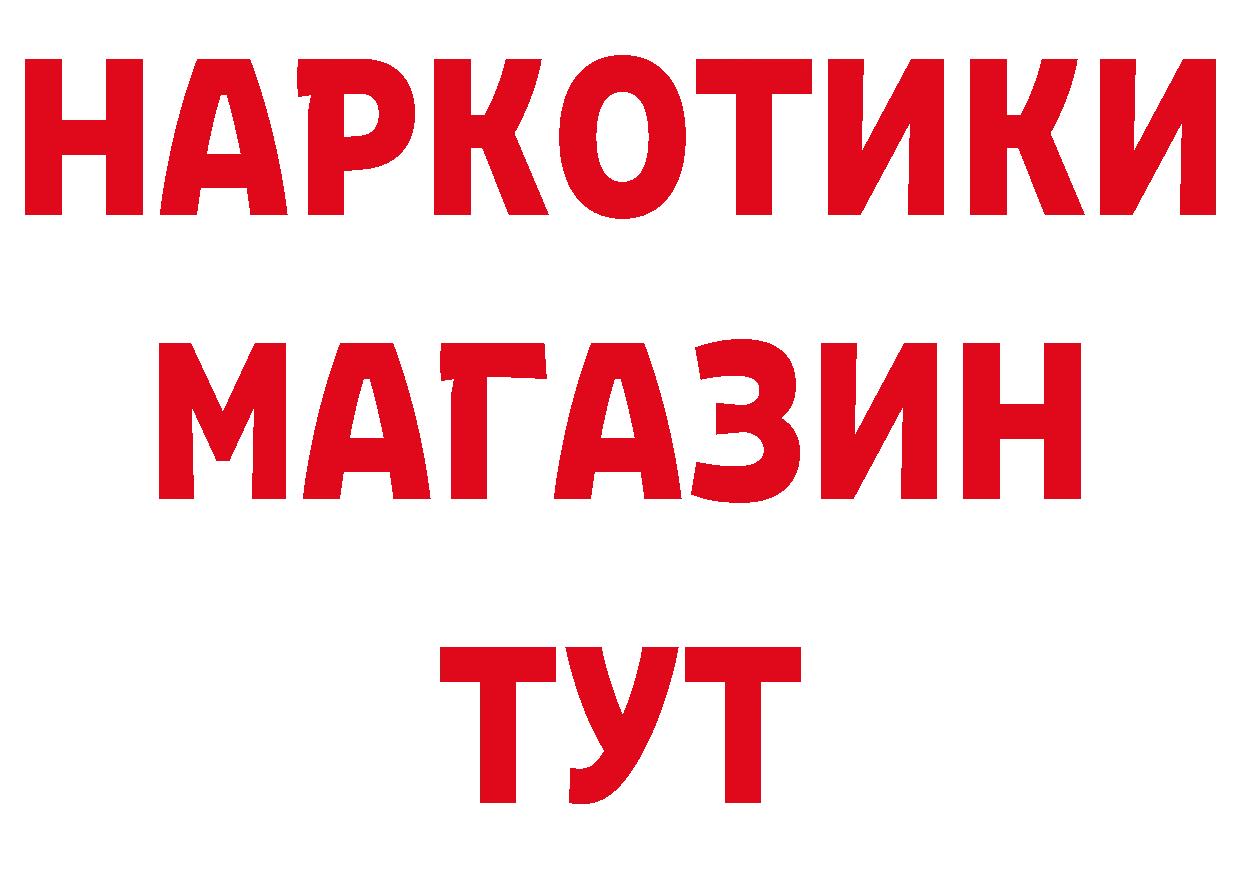 НАРКОТИКИ
МАГАЗИН
ТУТ